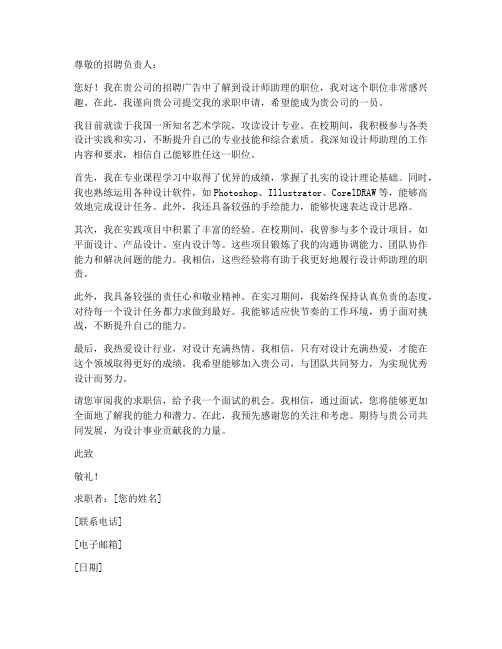 尊敬的招聘负责人：

您好！我在贵公司的招聘广告中了解到设计师助理的职位，我对这个职位非常感兴趣。在此，我谨向贵公司提交我的求职申请，希望能成为贵公司的一员。

我目前就读于我国一所知名艺术学院，攻读设计专业。在校期间，我积极参与各类设计实践和实习，不断提升自己的专业技能和综合素质。我深知设计师助理的工作内容和要求，相信自己能够胜任这一职位。

首先，我在专业课程学习中取得了优异的成绩，掌握了扎实的设计理论基础。同时，我也熟练运用各种设计软件，如Photoshop、Illustrator、CorelDRAW等，能够高效地完成设计任务。此外，我还具备较强的手绘能力，能够快速表达设计思路。

其次，我在实践项目中积累了丰富的经验。在校期间，我曾参与多个设计项目，如平面设计、产品设计、室内设计等。这些项目锻炼了我的沟通协调能力、团队协作能力和解决问题的能力。我相信，这些经验将有助于我更好地履行设计师助理的职责。

此外，我具备较强的责任心和敬业精神。在实习期间，我始终保持认真负责的态度，对待每一个设计任务都力求做到最好。我能够适应快节奏的工作环境，勇于面对挑战，不断提升自己的能力。

最后，我热爱设计行业，对设计充满热情。我相信，只有对设计充满热爱，才能在这个领域取得更好的成绩。我希望能够加入贵公司，与团队共同努力，为实现优秀设计而努力。

请您审阅我的求职信，给予我一个面试的机会。我相信，通过面试，您将能够更加全面地了解我的能力和潜力。在此，我预先感谢您的关注和考虑。期待与贵公司共同发展，为设计事业贡献我的力量。

此致

敬礼！

求职者：[您的姓名]

[联系电话]

[电子邮箱]

[日期]